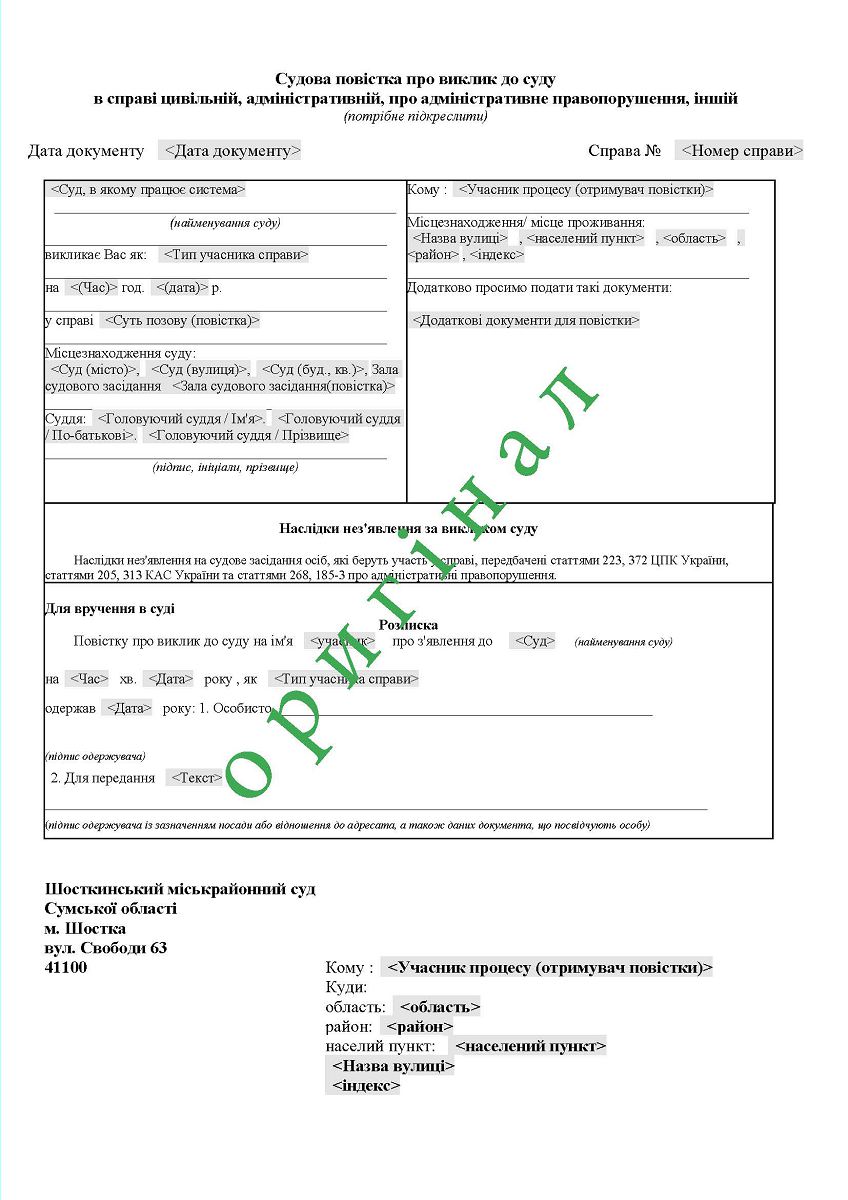 Судова повістка про виклик до суду
в справі цивільній, адміністративній, про адміністративне правопорушення, іншій
(потрібне підкреслити)

Дата документу <Дата документу>

Справа № <Номер справи>

<Суд, в якому працює система>
(найменування суду)
викликає Вас як: <Тип учасника справи>
на <(Час)> год. <(дата)> р.
у справі <Суть позову (повістка)>
Місцезнаходження суду:
<Суд (місто)>, <Суд (вулиця)>, <Суд (буд., кв.)>, Зала судового засідання <Зала судового засідання(повістка)>
Суддя: <Головуючий суддя / Ім'я>. <Головуючий суддя / По-батькові>. <Головуючий суддя / Прізвище>
(підпис, ініціали, прізвище)

Кому : <Учасник процесу (отримувач повістки)>
Місцезнаходження/ місце проживання:
<Назва вулиці> , <населений пункт> , <область> , <район> , <індекс>
Додатково просимо подати такі документи:
<Додаткові документи для повістки>

Наслідки нез'явлення за викликом суду

Наслідки нез'явлення на судове засідання осіб, які беруть участь у справі, передбачені статтями 223, 372 ЦПК України, статтями 205, 313 КАС України та статтями 268, 185-3 про адміністративні правопорушення.

Для вручення в суді
Розписка
Повістку про виклик до суду на ім'я <учасник> про з'явлення до <Суд> (найменування суду)
на <Час> хв. <Дата> року , як <Тип учасника справи>
одержав <Дата> року: 1. Особисто
(підпис одержувача)
2. Для передання <Текст>
(підпис одержувача із зазначенням посади або відношення до адресата, а також даних документа, що посвідчують особу)

оригінал

Шосткинський міськрайонний суд
Сумської області
м. Шостка
вул. Свободи 63
41100

Кому : <Учасник процесу (отримувач повістки)>
Куди:
область: <область>
район: <район>
населий пункт: <населений пункт>
<Назва вулиці>
<індекс>